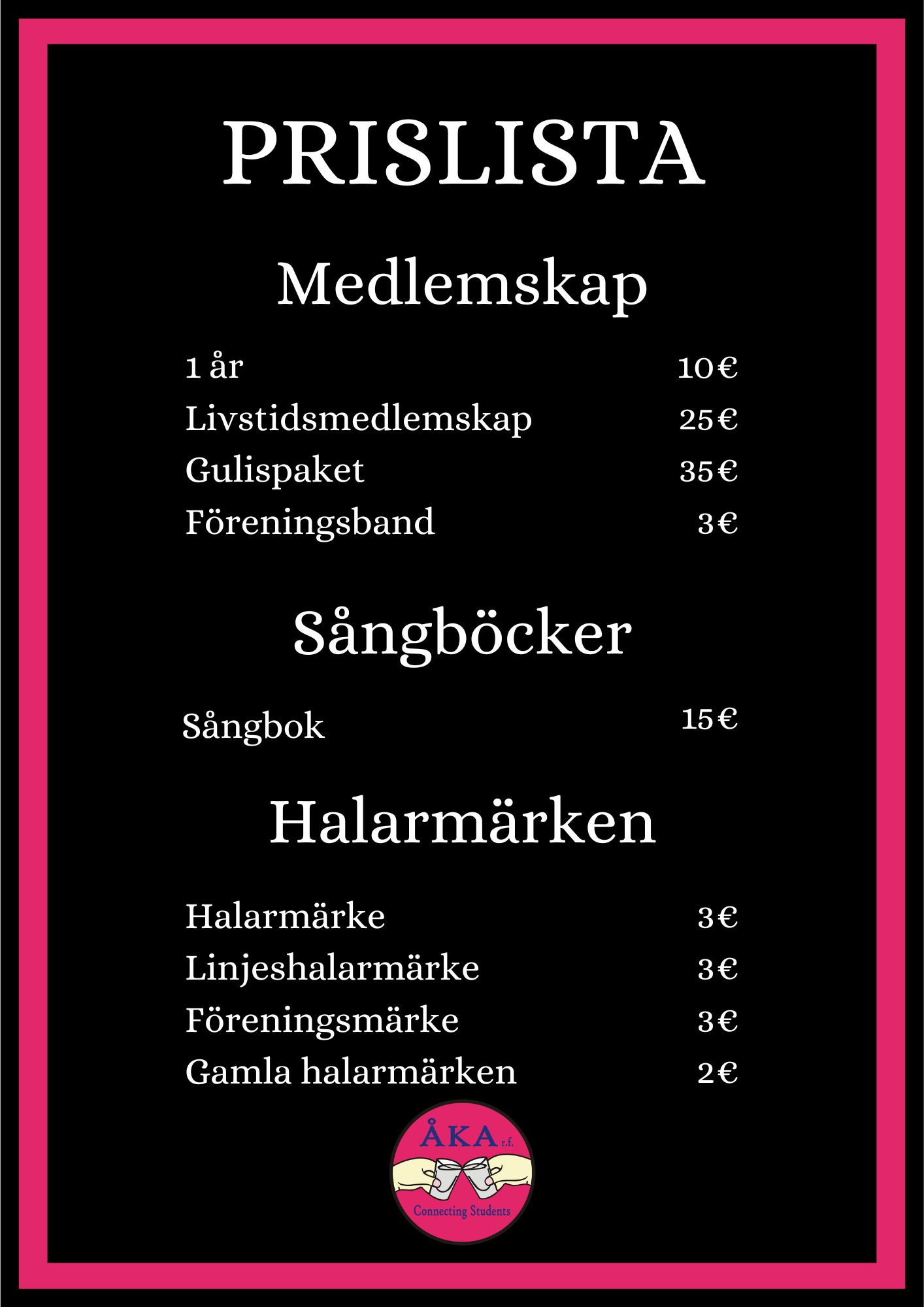 PRISLISTA

Medlemskap

1 år 10€
Livstidsmedlemskap 25€
Gulispaket 35€
Föreningsband 3€

Sångböcker

Sångbok 15€

Halarmärken

Halarmärke 3€
Linjeshalarmärke 3€
Föreningsmärke 3€
Gamla halarmärken 2€

ÅKA r.f.
Connecting Students